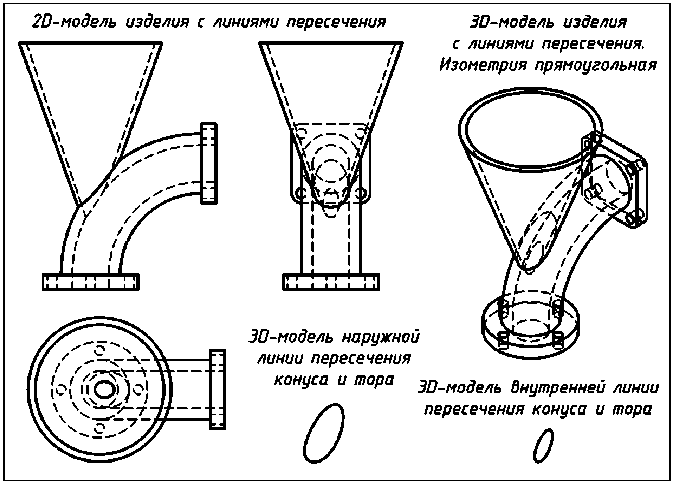 2D-модель изделия с линиями пересечения

3D-модель изделия с линиями пересечения. Изометрия прямоугольная

3D-модель наружной линии пересечения конуса и тора

3D-модель внутренней линии пересечения конуса и тора